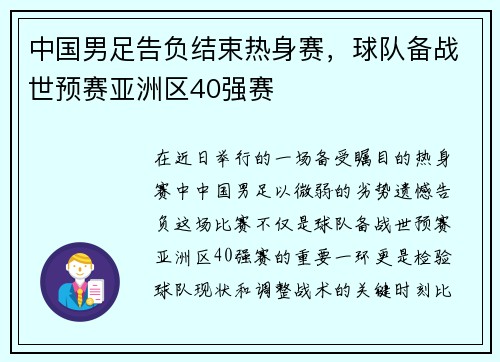 中国男足告负结束热身赛，球队备战世预赛亚洲区40强赛

在近日举行的一场备受瞩目的热身赛中中国男足以微弱的劣势遗憾告负这场比赛不仅是球队备战世预赛亚洲区40强赛的重要一环更是检验球队现状和调整战术的关键时刻比